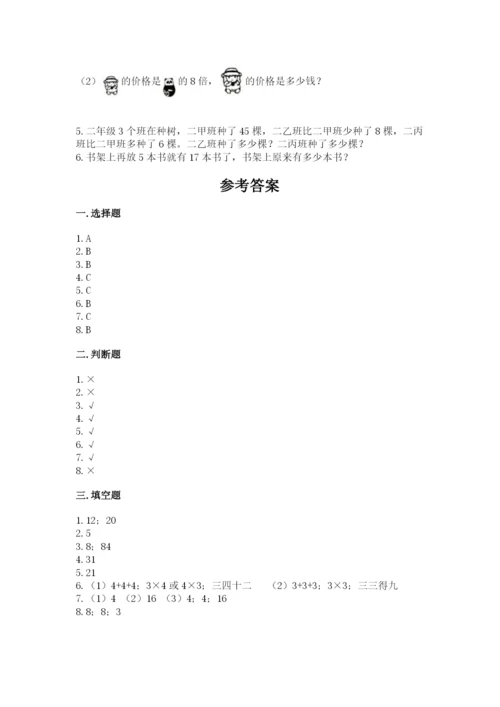 （2）的价格是的 8 倍，的价格是多少钱？

5. 二年级 3 个班在种树，二甲班种了 45 棵，二乙班比二甲班少种了 8 棵，二丙班比二甲班多种了 6 棵。二乙班种了多少棵？二丙班种了多少棵？
6. 书架上再放 5 本书就有 17 本书了，书架上原来有多少本书？

参考答案

一. 选择题

1. A
2. B
3. B
4. C
5. C
6. B
7. C
8. B

二. 判断题

1. ×
2. ×
3. √
4. √
5. √
6. √
7. √
8. ×

三. 填空题

1. 12；20
2. 5
3. 8；84
4. 31
5. 21
6. （1）4+4+4；3×4 或 4×3；三四十二　（2）3+3+3；3×3；三三得九
7. （1）4 （2）16 （3）4；4；16
8. 8；8；3